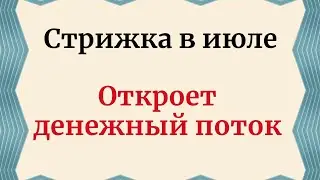 Стрижка в июле

Откроет денежный поток